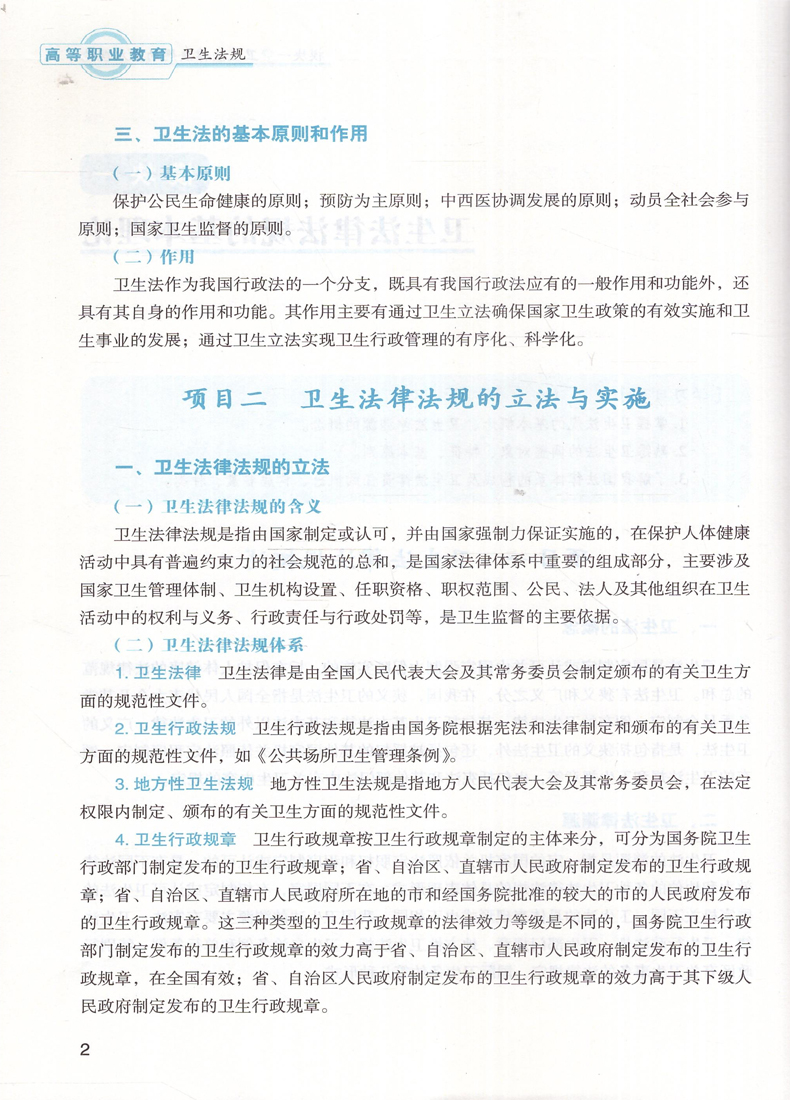 高等职业教育 卫生法规

三、卫生法的基本原则和作用

（一）基本原则

保护公民生命健康的原则；预防为主原则；中西医协调发展的原则；动员全社会参与原则；国家卫生监督的原则。

（二）作用

卫生法作为我国行政法的一个分支，既具有我国行政法应有的一般作用和功能外，还具有其自身的作用和功能。其作用主要有通过卫生立法确保国家卫生政策的有效实施和卫生事业的发展；通过卫生立法实现卫生行政管理的有序化、科学化。

项目二　卫生法律法规的立法与实施

一、卫生法律法规的立法

（一）卫生法律法规的含义

卫生法律法规是指由国家制定或认可，并由国家强制力保证实施的，在保护人体健康活动中具有普遍约束力的社会规范的总和，是国家法律体系中重要的组成部分，主要涉及国家卫生管理体制、卫生机构设置、任职资格、职权范围、公民、法人及其他组织在卫生活动中的权利与义务、行政责任与行政处罚等，是卫生监督的主要依据。

（二）卫生法律法规体系

1. 卫生法律　卫生法律是由全国人民代表大会及其常务委员会制定颁布的有关卫生方面的规范性文件。

2. 卫生行政法规　卫生行政法规是指由国务院根据宪法和法律制定和颁布的有关卫生方面的规范性文件，如《公共场所卫生管理条例》。

3. 地方性卫生法规　地方性卫生法规是指地方人民代表大会及其常务委员会，在法定权限内制定、颁布的有关卫生方面的规范性文件。

4. 卫生行政规章　卫生行政规章按卫生行政规章制定的主体来分，可分为国务院卫生行政部门制定发布的卫生行政规章；省、自治区、直辖市人民政府制定发布的卫生行政规章；省、自治区、直辖市人民政府所在地的市和经国务院批准的较大的市的人民政府发布的卫生行政规章。这三种类型的卫生行政规章的法律效力等级是不同的，国务院卫生行政部门制定发布的卫生行政规章的效力高于省、自治区、直辖市人民政府制定发布的卫生行政规章，在全国有效；省、自治区人民政府制定发布的卫生行政规章的效力高于其下级人民政府制定发布的卫生行政规章。

2